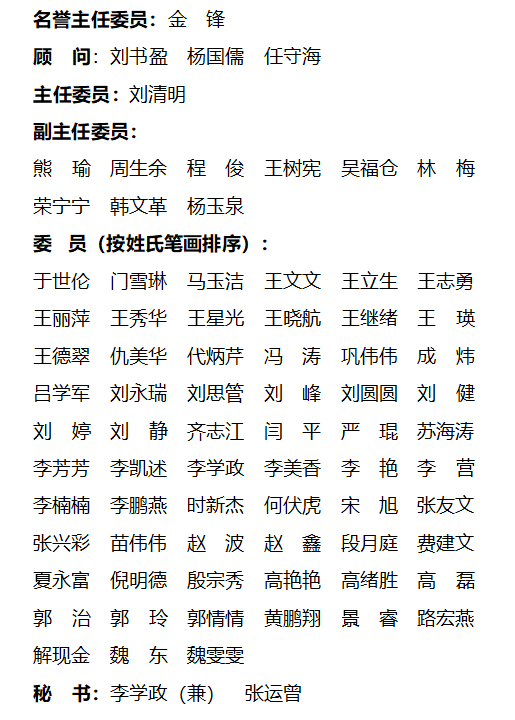 名誉主任委员：金 锋
顾 问：刘书盈 杨国儒 任守海
主任委员：刘清明
副主任委员：
熊 瑜 周生余 程 俊 王树宪 吴福仓 林 梅
荣宁宁 韩文革 杨玉泉
委 员（按姓氏笔画排序）：
于世伦 门雪琳 马玉洁 王文文 王立生 王志勇
王丽萍 王秀华 王星光 王晓航 王继绪 王 瑛
王德翠 仇美华 代炳芹 冯 涛 巩伟伟 成 炜
吕学军 刘永瑞 刘思管 刘 峰 刘圆圆 刘 健
刘 婷 刘 静 齐志江 闫 平 严 琨 苏海涛
李芳芳 李凯述 李学政 李美香 李 艳 李 营
李楠楠 李鹏燕 时新杰 何伏虎 宋 旭 张友文
张兴彩 苗伟伟 赵 波 赵 鑫 段月庭 费建文
夏永富 倪明德 殷宗秀 高艳艳 高绪胜 高 磊
郭 治 郭 玲 郭情情 黄鹏翔 景 睿 路宏燕
解现金 魏 东 魏雯雯
秘 书：李学政（兼） 张运曾